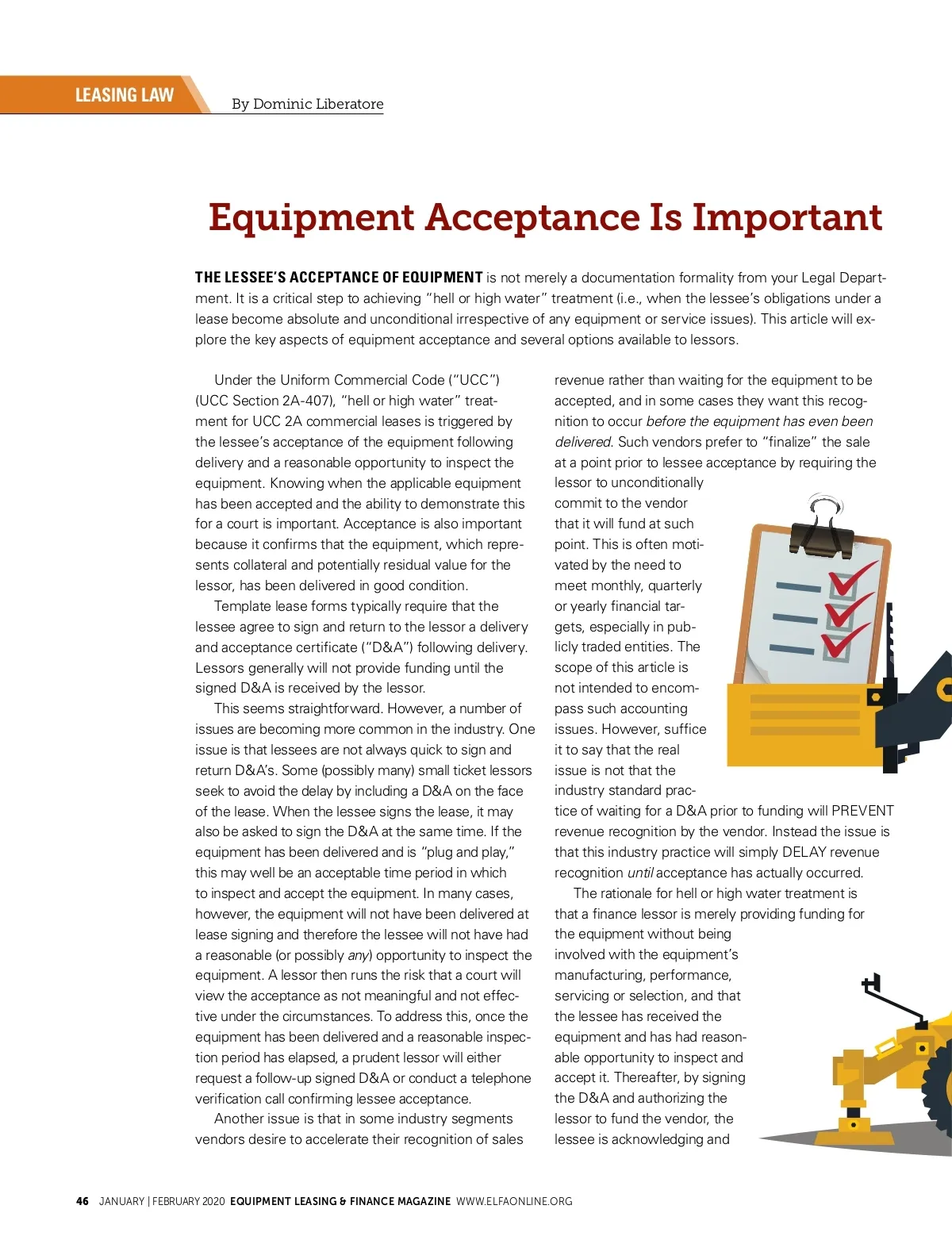 LEASING LAW

By Dominic Liberatore

Equipment Acceptance Is Important

THE LESSEE'S ACCEPTANCE OF EQUIPMENT is not merely a documentation formality from your Legal Department. It is a critical step to achieving "hell or high water" treatment (i.e., when the lessee's obligations under a lease become absolute and unconditional irrespective of any equipment or service issues). This article will explore the key aspects of equipment acceptance and several options available to lessors.

Under the Uniform Commercial Code ("UCC") (UCC Section 2A-407), "hell or high water" treatment for UCC 2A commercial leases is triggered by the lessee's acceptance of the equipment following delivery and a reasonable opportunity to inspect the equipment. Knowing when the applicable equipment has been accepted and the ability to demonstrate this for a court is important. Acceptance is also important because it confirms that the equipment, which represents collateral and potentially residual value for the lessor, has been delivered in good condition.

Template lease forms typically require that the lessee agree to sign and return to the lessor a delivery and acceptance certificate ("D&A") following delivery. Lessors generally will not provide funding until the signed D&A is received by the lessor.

This seems straightforward. However, a number of issues are becoming more common in the industry. One issue is that lessees are not always quick to sign and return D&A's. Some (possibly many) small ticket lessors seek to avoid the delay by including a D&A on the face of the lease. When the lessee signs the lease, it may also be asked to sign the D&A at the same time. If the equipment has been delivered and is "plug and play," this may well be an acceptable time period in which to inspect and accept the equipment. In many cases, however, the equipment will not have been delivered at lease signing and therefore the lessee will not have had a reasonable (or possibly any) opportunity to inspect the equipment. A lessor then runs the risk that a court will view the acceptance as not meaningful and not effective under the circumstances. To address this, once the equipment has been delivered and a reasonable inspection period has elapsed, a prudent lessor will either request a follow-up signed D&A or conduct a telephone verification call confirming lessee acceptance.

Another issue is that in some industry segments vendors desire to accelerate their recognition of sales revenue rather than waiting for the equipment to be accepted, and in some cases they want this recognition to occur before the equipment has even been delivered. Such vendors prefer to "finalize" the sale at a point prior to lessee acceptance by requiring the lessor to unconditionally commit to the vendor that it will fund at such point. This is often motivated by the need to meet monthly, quarterly or yearly financial targets, especially in publicly traded entities. The scope of this article is not intended to encompass such accounting issues. However, suffice it to say that the real issue is not that the industry standard practice of waiting for a D&A prior to funding will PREVENT revenue recognition by the vendor. Instead the issue is that this industry practice will simply DELAY revenue recognition until acceptance has actually occurred.

The rationale for hell or high water treatment is that a finance lessor is merely providing funding for the equipment without being involved with the equipment's manufacturing, performance, servicing or selection, and that the lessee has received the equipment and has had reasonable opportunity to inspect and accept it. Thereafter, by signing the D&A and authorizing the lessor to fund the vendor, the lessee is acknowledging and

46 JANUARY | FEBRUARY 2020 EQUIPMENT LEASING & FINANCE MAGAZINE WWW.ELFAONLINE.ORG